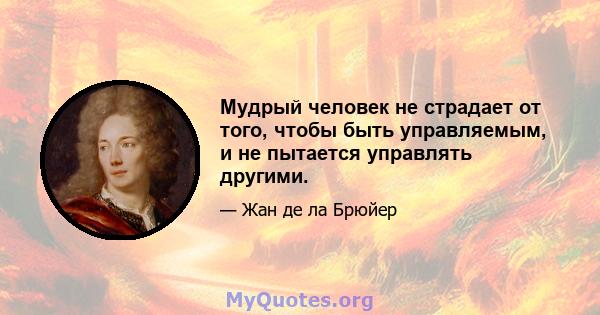 Мудрый человек не страдает от того, чтобы быть управляемым, и не пытается управлять другими.

— Жан де ла Брюйер

MyQuotes.org